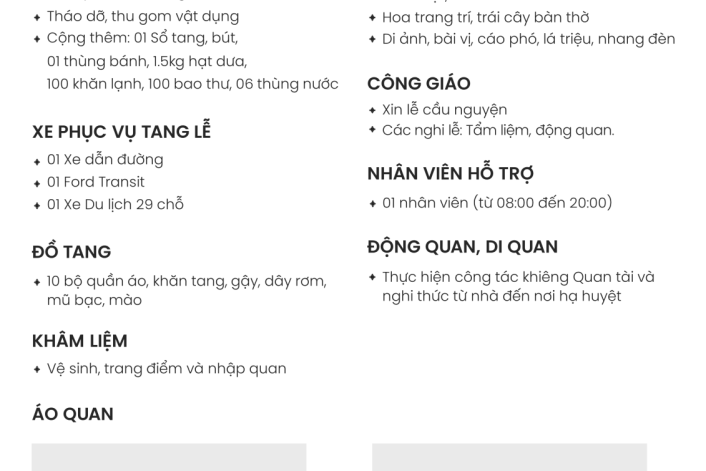 ✦ Tháo dỡ, thu gom vật dụng
✦ Cộng thêm: 01 Sổ tang, bút, 01 thùng bánh, 1.5kg hạt dưa, 100 khăn lạnh, 100 bao thư, 06 thùng nước

XE PHỤC VỤ TANG LỄ
✦ 01 Xe dẫn đường
✦ 01 Ford Transit
✦ 01 Xe Du lịch 29 chỗ

ĐỒ TANG
✦ 10 bộ quần áo, khăn tang, gậy, dây rơm, mũ bạc, mào

KHÂM LIỆM
✦ Vệ sinh, trang điểm và nhập quan

ÁO QUAN

✦ Hoa trang trí, trái cây bàn thờ
✦ Di ảnh, bài vị, cáo phó, lá triệu, nhang đèn

CÔNG GIÁO
✦ Xin lễ cầu nguyện
✦ Các nghi lễ: Tẩm liệm, động quan.

NHÂN VIÊN HỖ TRỢ
✦ 01 nhân viên (từ 08:00 đến 20:00)

ĐỘNG QUAN, DI QUAN
✦ Thực hiện công tác khiêng Quan tài và nghi thức từ nhà đến nơi hạ huyệt